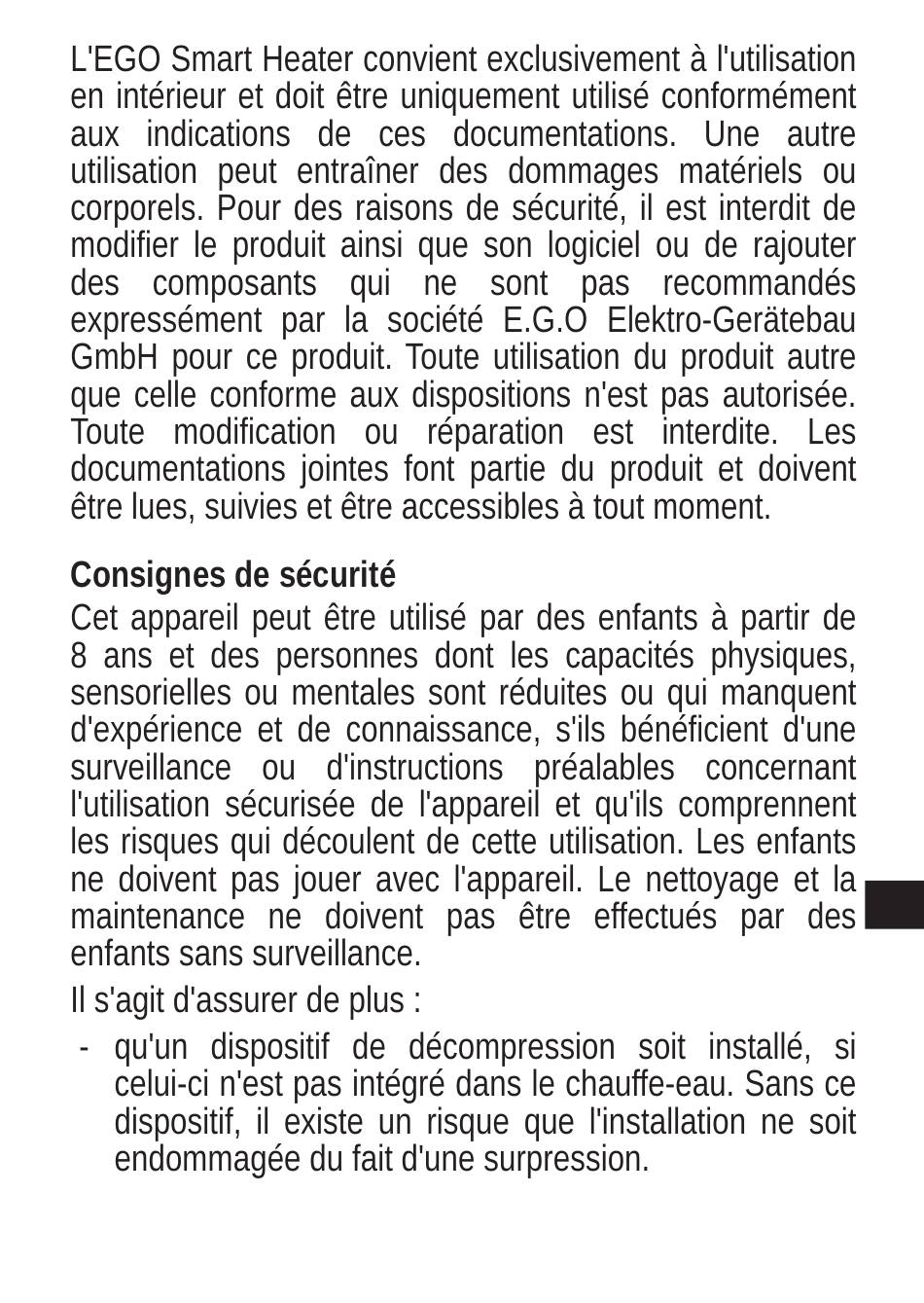 L'EGO Smart Heater convient exclusivement à l'utilisation en intérieur et doit être uniquement utilisé conformément aux indications de ces documentations. Une autre utilisation peut entraîner des dommages matériels ou corporels. Pour des raisons de sécurité, il est interdit de modifier le produit ainsi que son logiciel ou de rajouter des composants qui ne sont pas recommandés expressément par la société E.G.O Elektro-Gerätebau GmbH pour ce produit. Toute utilisation du produit autre que celle conforme aux dispositions n'est pas autorisée. Toute modification ou réparation est interdite. Les documentations jointes font partie du produit et doivent être lues, suivies et être accessibles à tout moment.

Consignes de sécurité

Cet appareil peut être utilisé par des enfants à partir de 8 ans et des personnes dont les capacités physiques, sensorielles ou mentales sont réduites ou qui manquent d'expérience et de connaissance, s'ils bénéficient d'une surveillance ou d'instructions préalables concernant l'utilisation sécurisée de l'appareil et qu'ils comprennent les risques qui découlent de cette utilisation. Les enfants ne doivent pas jouer avec l'appareil. Le nettoyage et la maintenance ne doivent pas être effectués par des enfants sans surveillance.

Il s'agit d'assurer de plus :

- qu'un dispositif de décompression soit installé, si celui-ci n'est pas intégré dans le chauffe-eau. Sans ce dispositif, il existe un risque que l'installation ne soit endommagée du fait d'une surpression.